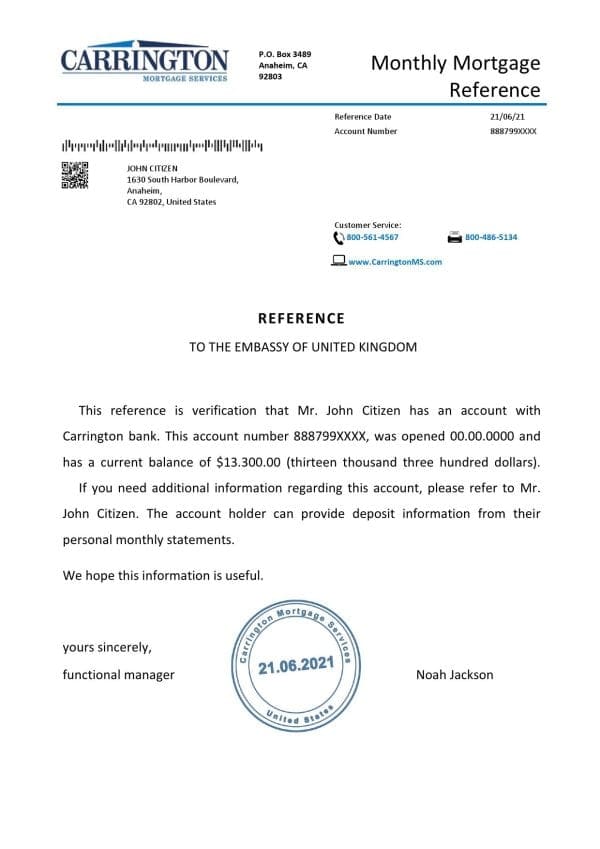 CARRINGTON
MORTGAGE SERVICES

P.O. Box 3489
Anaheim, CA
92803

Monthly Mortgage Reference

Reference Date 21/06/21
Account Number 888799XXXX

JOHN CITIZEN
1630 South Harbor Boulevard,
Anaheim,
CA 92802, United States

Customer Service:
800-561-4567
800-486-5134
www.CarringtonMS.com

REFERENCE

TO THE EMBASSY OF UNITED KINGDOM

This reference is verification that Mr. John Citizen has an account with Carrington bank. This account number 888799XXXX, was opened 00.00.0000 and has a current balance of $13.300.00 (thirteen thousand three hundred dollars).

If you need additional information regarding this account, please refer to Mr. John Citizen. The account holder can provide deposit information from their personal monthly statements.

We hope this information is useful.

yours sincerely,
functional manager

Carrington Mortgage Services
21.06.2021
United States

Noah Jackson